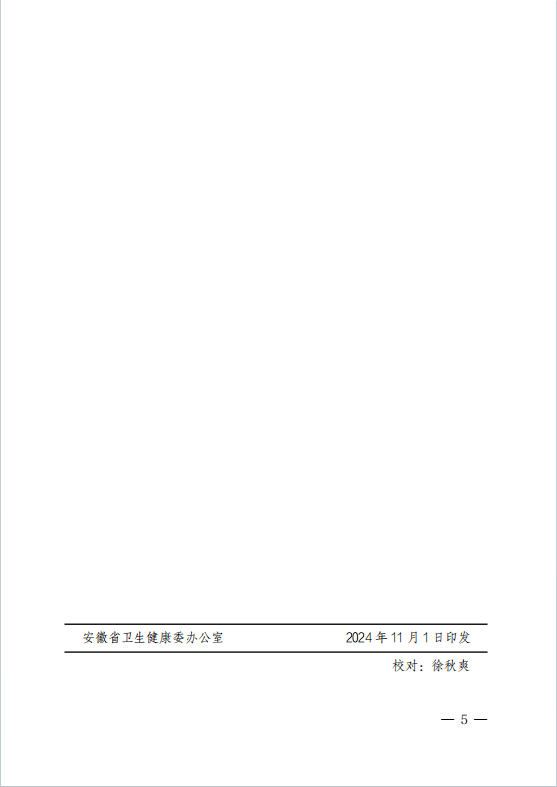 安徽省卫生健康委办公室 2024年11月1日印发

校对：徐秋爽

— 5 —